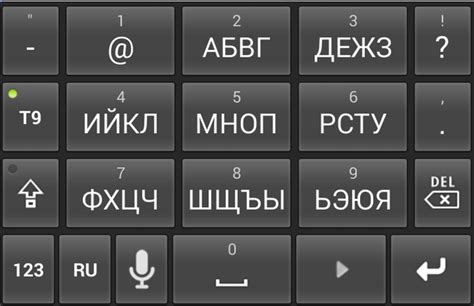 "
-

1
@

2
АБВГ

3
ДЕЖЗ

!
?

T9

4
ИЙКЛ

5
МНОП

6
РСТУ

,
.

7
ФХЦЧ

8
ШЩЪЫ

9
ЬЭЮЯ

DEL

123

RU

0